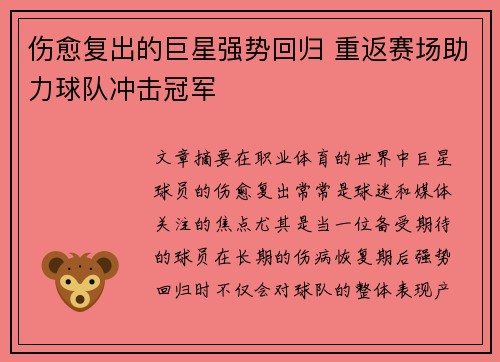 伤愈复出的巨星强势回归 重返赛场助力球队冲击冠军

文章摘要在职业体育的世界中巨星球员的伤愈复出常常是球迷和媒体关注的焦点尤其是当一位备受期待的球员在长期的伤病恢复期后强势回归时不仅会对球队的整体表现产